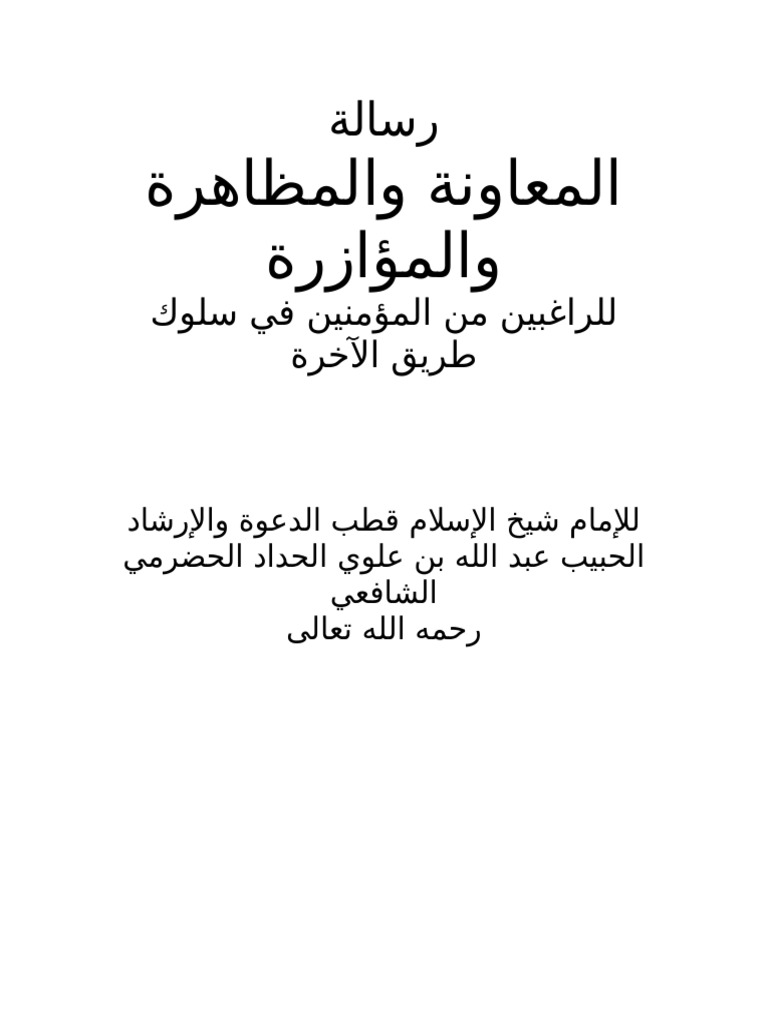 رسالة
المعاونة والمظاهرة والمؤازرة
للراغبين من المؤمنين في سلوك طريق الآخرة

للإمام شيخ الإسلام قطب الدعوة والإرشاد الحبيب عبد الله بن علوي الحداد الحضرمي الشافعي
رحمه الله تعالى